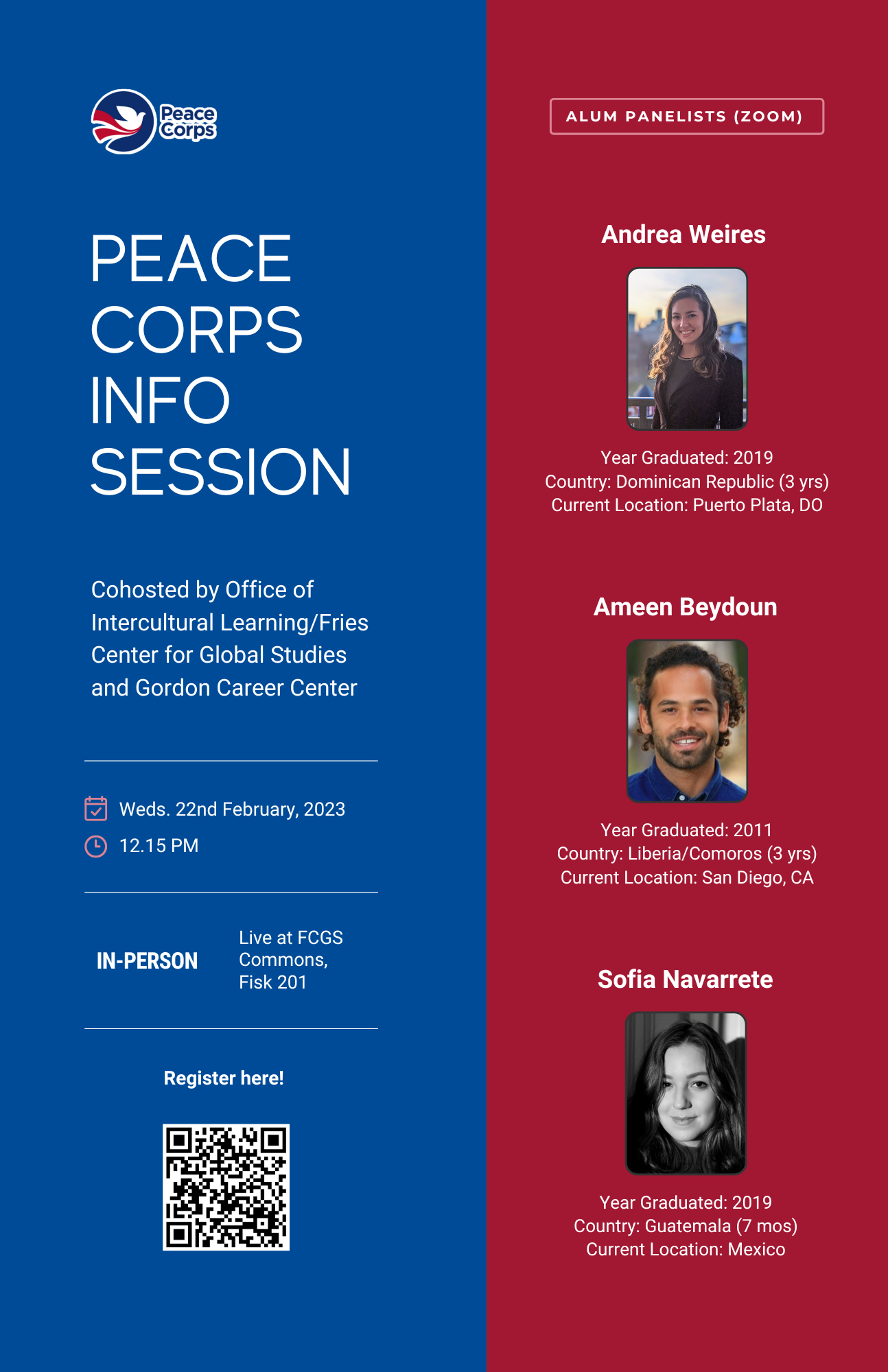 Peace Corps

PEACE CORPS INFO SESSION

Cohosted by Office of Intercultural Learning/Fries Center for Global Studies and Gordon Career Center

Weds. 22nd February, 2023

12.15 PM

IN-PERSON

Live at FCGS Commons, Fisk 201

Register here!

ALUM PANELISTS (ZOOM)

Andrea Weires

Year Graduated: 2019
Country: Dominican Republic (3 yrs)
Current Location: Puerto Plata, DO

Ameen Beydoun

Year Graduated: 2011
Country: Liberia/Comoros (3 yrs)
Current Location: San Diego, CA

Sofia Navarrete

Year Graduated: 2019
Country: Guatemala (7 mos)
Current Location: Mexico